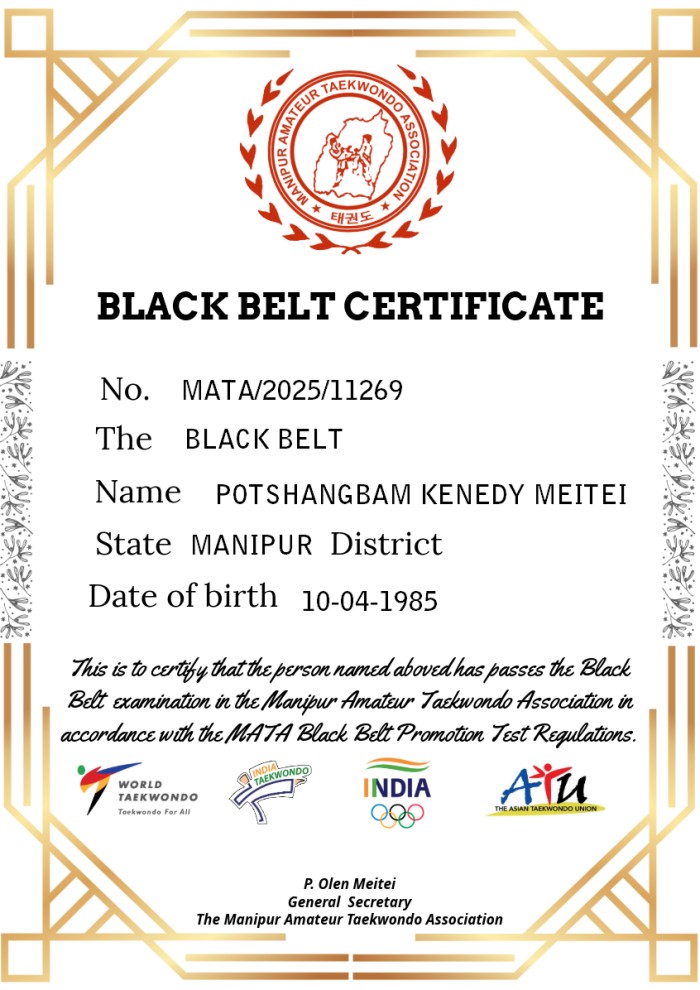 MANIPUR AMATEUR TAEKWONDO ASSOCIATION
태권도

BLACK BELT CERTIFICATE

No. MATA/2025/11269

The BLACK BELT

Name POTSHANGBAM KENEDY MEITEI

State MANIPUR District

Date of birth 10-04-1985

This is to certify that the person named aboved has passes the Black Belt examination in the Manipur Amateur Taekwondo Association in accordance with the MATA Black Belt Promotion Test Regulations.

WORLD TAEKWONDO
Taekwondo For All

INDIA TAEKWONDO

INDIA

ATU
THE ASIAN TAEKWONDO UNION

P. Olen Meitei
General Secretary
The Manipur Amateur Taekwondo Association